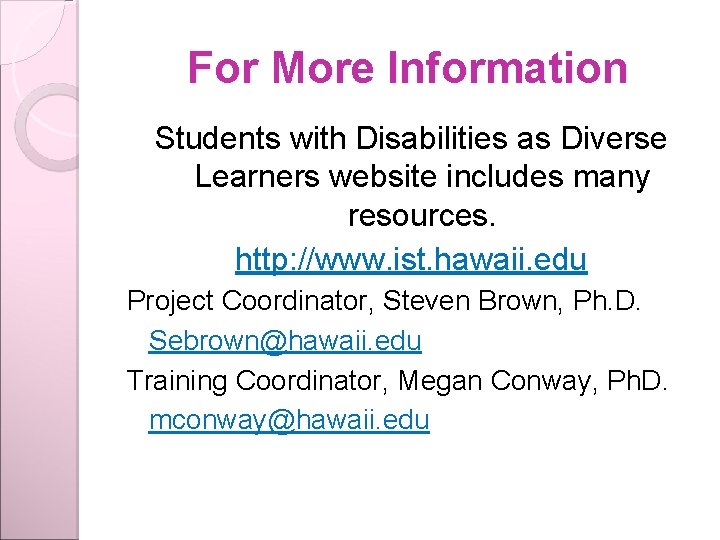 For More Information

Students with Disabilities as Diverse Learners website includes many resources.

http://www.ist.hawaii.edu

Project Coordinator, Steven Brown, Ph.D.
Sebrown@hawaii.edu

Training Coordinator, Megan Conway, PhD.
mconway@hawaii.edu